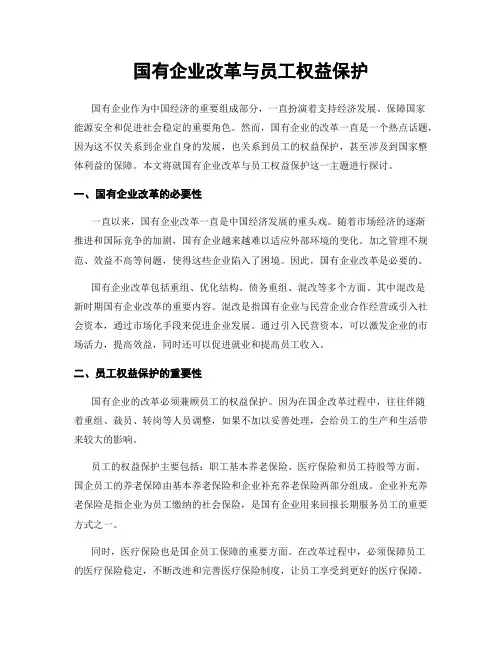 国有企业改革与员工权益保护

国有企业作为中国经济的重要组成部分，一直扮演着支持经济发展、保障国家能源安全和促进社会稳定的重要角色。然而，国有企业的改革一直是一个热点话题，因为这不仅关系到企业自身的发展，也关系到员工的权益保护，甚至涉及到国家整体利益的保障。本文将就国有企业改革与员工权益保护这一主题进行探讨。

一、国有企业改革的必要性

一直以来，国有企业改革一直是中国经济发展的重头戏。随着市场经济的逐渐推进和国际竞争的加剧，国有企业越来越难以适应外部环境的变化。加之管理不规范、效益不高等问题，使得这些企业陷入了困境。因此，国有企业改革是必要的。

国有企业改革包括重组、优化结构、债务重组、混改等多个方面。其中混改是新时期国有企业改革的重要内容。混改是指国有企业与民营企业合作经营或引入社会资本，通过市场化手段来促进企业发展。通过引入民营资本，可以激发企业的市场活力，提高效益，同时还可以促进就业和提高员工收入。

二、员工权益保护的重要性

国有企业的改革必须兼顾员工的权益保护。因为在国企改革过程中，往往伴随着重组、裁员、转岗等人员调整，如果不加以妥善处理，会给员工的生产和生活带来较大的影响。

员工的权益保护主要包括：职工基本养老保险、医疗保险和员工持股等方面。国企员工的养老保障由基本养老保险和企业补充养老保险两部分组成。企业补充养老保险是指企业为员工缴纳的社会保险，是国有企业用来回报长期服务员工的重要方式之一。

同时，医疗保险也是国企员工保障的重要方面。在改革过程中，必须保障员工的医疗保险稳定，不断改进和完善医疗保险制度，让员工享受到更好的医疗保障。